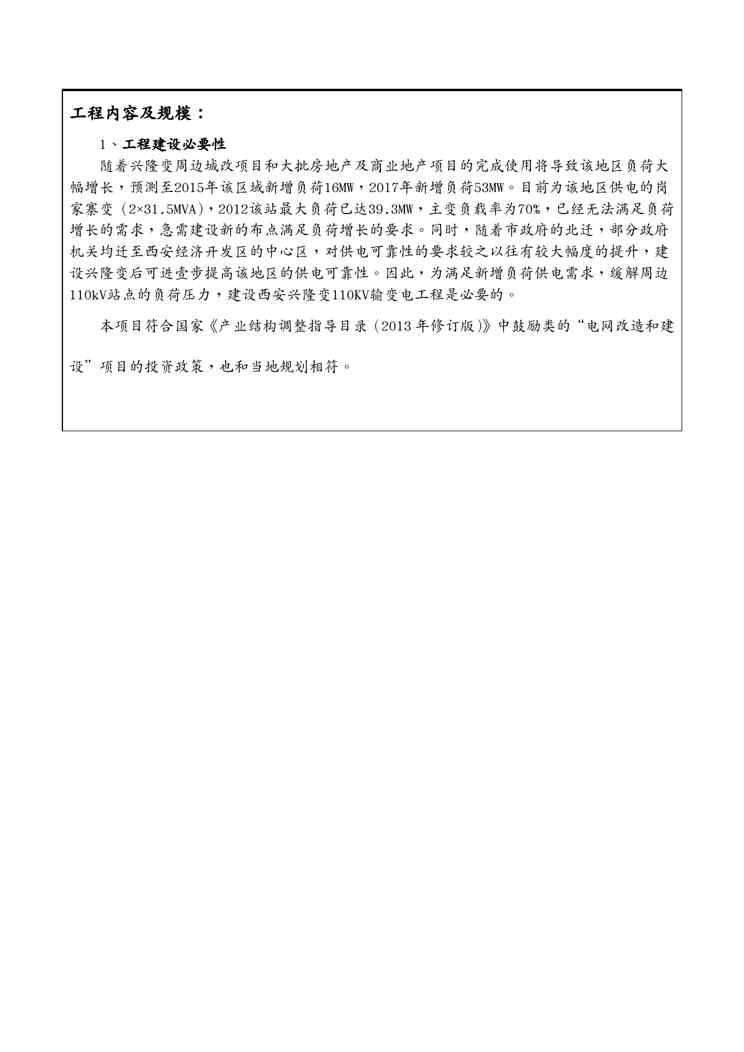 工程内容及规模：

1、工程建设必要性

随着兴隆变周边城改项目和大批房地产及商业地产项目的完成使用将导致该地区负荷大幅增长，预测至2015年该区域新增负荷16MW，2017年新增负荷53MW。目前为该地区供电的岗家寨变（2×31.5MVA），2012该站最大负荷已达39.3MW，主变负载率为70%，已经无法满足负荷增长的需求，急需建设新的布点满足负荷增长的要求。同时，随着市政府的北迁，部分政府机关均迁至西安经济开发区的中心区，对供电可靠性的要求较之以往有较大幅度的提升，建设兴隆变后可进壹步提高该地区的供电可靠性。因此，为满足新增负荷供电需求，缓解周边110kV站点的负荷压力，建设西安兴隆变110KV输变电工程是必要的。

本项目符合国家《产业结构调整指导目录（2013年修订版）》中鼓励类的“电网改造和建设”项目的投资政策，也和当地规划相符。